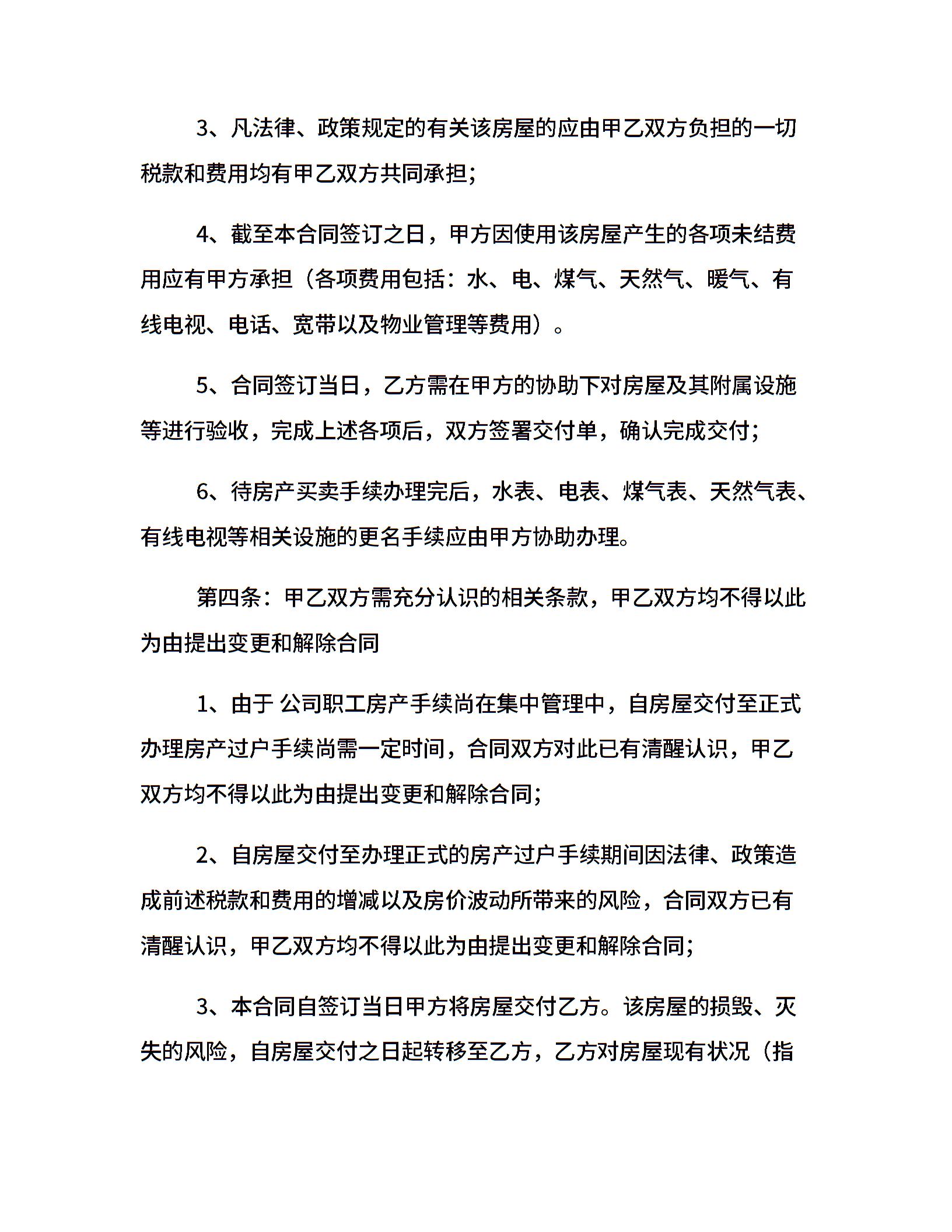 3、凡法律、政策规定的有关该房屋的应由甲乙双方负担的一切税款和费用均有甲乙双方共同承担；

4、截至本合同签订之日，甲方因使用该房屋产生的各项未结费用应有甲方承担（各项费用包括：水、电、煤气、天然气、暖气、有线电视、电话、宽带以及物业管理等费用）。

5、合同签订当日，乙方需在甲方的协助下对房屋及其附属设施等进行验收，完成上述各项后，双方签署交付单，确认完成交付；

6、待房产买卖手续办理完后，水表、电表、煤气表、天然气表、有线电视等相关设施的更名手续应由甲方协助办理。

第四条：甲乙双方需充分认识的相关条款，甲乙双方均不得以此为由提出变更和解除合同

1、由于 公司职工房产手续尚在集中管理中，自房屋交付至正式办理房产过户手续尚需一定时间，合同双方对此已有清醒认识，甲乙双方均不得以此为由提出变更和解除合同；

2、自房屋交付至办理正式的房产过户手续期间因法律、政策造成前述税款和费用的增减以及房价波动所带来的风险，合同双方已有清醒认识，甲乙双方均不得以此为由提出变更和解除合同；

3、本合同自签订当日甲方将房屋交付乙方。该房屋的损毁、灭失的风险，自房屋交付之日起转移至乙方，乙方对房屋现有状况（指